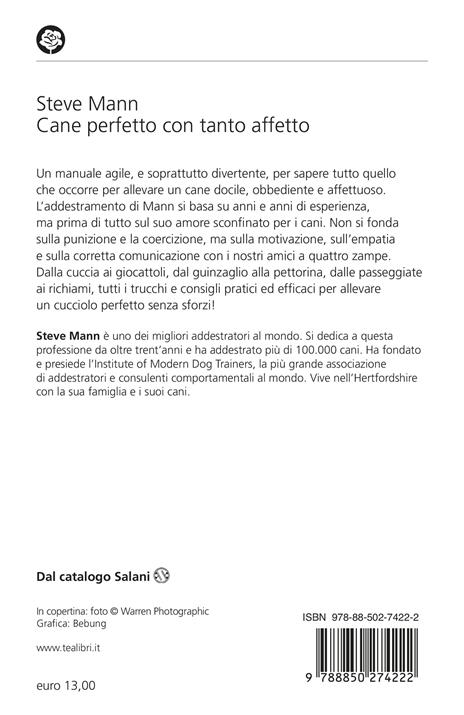 Steve Mann
Cane perfetto con tanto affetto

Un manuale agile, e soprattutto divertente, per sapere tutto quello che occorre per allevare un cane docile, obbediente e affettuoso. L'addestramento di Mann si basa su anni e anni di esperienza, ma prima di tutto sul suo amore sconfinato per i cani. Non si fonda sulla punizione e la coercizione, ma sulla motivazione, sull'empatia e sulla corretta comunicazione con i nostri amici a quattro zampe. Dalla cuccia ai giocattoli, dal guinzaglio alla pettorina, dalle passeggiate ai richiami, tutti i trucchi e consigli pratici ed efficaci per allevare un cucciolo perfetto senza sforzi!

Steve Mann è uno dei migliori addestratori al mondo. Si dedica a questa professione da oltre trent'anni e ha addestrato più di 100.000 cani. Ha fondato e presiede l'Institute of Modern Dog Trainers, la più grande associazione di addestratori e consulenti comportamentali al mondo. Vive nell'Hertfordshire con la sua famiglia e i suoi cani.

Dal catalogo Salani

In copertina: foto © Warren Photographic
Grafica: Bebung

www.tealibri.it

euro 13,00

ISBN 978-88-502-7422-2

9 788850 274222